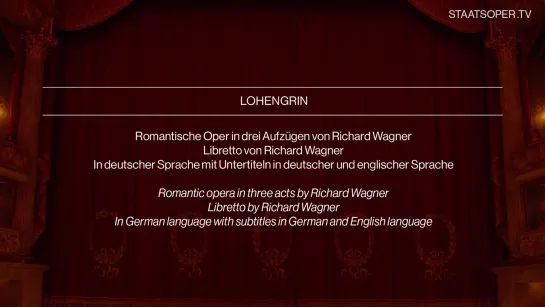 STAATSOPER.TV

LOHENGRIN

Romantische Oper in drei Aufzügen von Richard Wagner
Libretto von Richard Wagner
In deutscher Sprache mit Untertiteln in deutscher und englischer Sprache

Romantic opera in three acts by Richard Wagner
Libretto by Richard Wagner
In German language with subtitles in German and English language